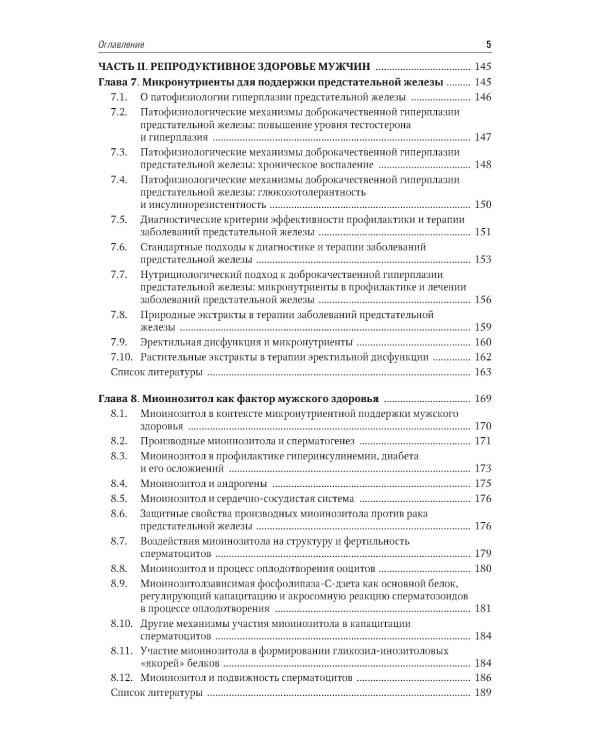 Оглавление 5

ЧАСТЬ II. РЕПРОДУКТИВНОЕ ЗДОРОВЬЕ МУЖЧИН 145

Глава 7. Микронутриенты для поддержки предстательной железы 145

7.1. О патофизиологии гиперплазии предстательной железы 146

7.2. Патофизиологические механизмы доброкачественной гиперплазии предстательной железы: повышение уровня тестостерона и гиперплазия 147

7.3. Патофизиологические механизмы доброкачественной гиперплазии предстательной железы: хроническое воспаление 148

7.4. Патофизиологические механизмы доброкачественной гиперплазии предстательной железы: глюкозотолерантность и инсулинорезистентность 150

7.5. Диагностические критерии эффективности профилактики и терапии заболеваний предстательной железы 151

7.6. Стандартные подходы к диагностике и терапии заболеваний предстательной железы 153

7.7. Нутрициологический подход к доброкачественной гиперплазии предстательной железы: микронутриенты в профилактике и лечении заболеваний предстательной железы 156

7.8. Природные экстракты в терапии заболеваний предстательной железы 159

7.9. Эректильная дисфункция и микронутриенты 160

7.10. Растительные экстракты в терапии эректильной дисфункции 162

Список литературы 163

Глава 8. Миоинозитол как фактор мужского здоровья 169

8.1. Миоинозитол в контексте микронутриентной поддержки мужского здоровья 170

8.2. Производные миоинозитола и сперматогенез 171

8.3. Миоинозитол в профилактике гиперинсулинемии, диабета и его осложнений 173

8.4. Миоинозитол и андрогены 175

8.5. Миоинозитол и сердечно-сосудистая система 176

8.6. Защитные свойства производных миоинозитола против рака предстательной железы 176

8.7. Воздействия миоинозитола на структуру и фертильность сперматоцитов 179

8.8. Миоинозитол и процесс оплодотворения ооцитов 180

8.9. Миоинозитолзависимая фосфолипаза-С-дзета как основной белок, регулирующий капацитацию и акросомную реакцию сперматозоидов в процессе оплодотворения 181

8.10. Другие механизмы участия миоинозитола в капацитации сперматоцитов 184

8.11. Участие миоинозитола в формировании гликозил-инозитоловых «якорей» белков 184

8.12. Миоинозитол и подвижность сперматоцитов 186

Список литературы 189